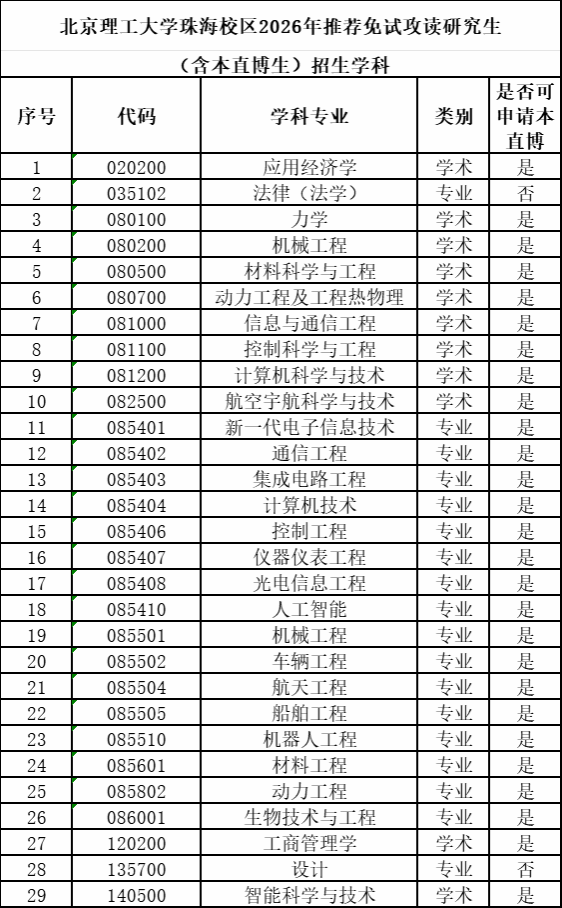 北京理工大学珠海校区2026年推荐免试攻读研究生

（含本直博生）招生学科

| 序号 | 代码 | 学科专业 | 类别 | 是否可申请本直博 |
|---|---|---|---|---|
| 1 | 020200 | 应用经济学 | 学术 | 是 |
| 2 | 035102 | 法律（法学） | 专业 | 否 |
| 3 | 080100 | 力学 | 学术 | 是 |
| 4 | 080200 | 机械工程 | 学术 | 是 |
| 5 | 080500 | 材料科学与工程 | 学术 | 是 |
| 6 | 080700 | 动力工程及工程热物理 | 学术 | 是 |
| 7 | 081000 | 信息与通信工程 | 学术 | 是 |
| 8 | 081100 | 控制科学与工程 | 学术 | 是 |
| 9 | 081200 | 计算机科学与技术 | 学术 | 是 |
| 10 | 082500 | 航空宇航科学与技术 | 学术 | 是 |
| 11 | 085401 | 新一代电子信息技术 | 专业 | 是 |
| 12 | 085402 | 通信工程 | 专业 | 是 |
| 13 | 085403 | 集成电路工程 | 专业 | 是 |
| 14 | 085404 | 计算机技术 | 专业 | 是 |
| 15 | 085406 | 控制工程 | 专业 | 是 |
| 16 | 085407 | 仪器仪表工程 | 专业 | 是 |
| 17 | 085408 | 光电信息工程 | 专业 | 是 |
| 18 | 085410 | 人工智能 | 专业 | 是 |
| 19 | 085501 | 机械工程 | 专业 | 是 |
| 20 | 085502 | 车辆工程 | 专业 | 是 |
| 21 | 085504 | 航天工程 | 专业 | 是 |
| 22 | 085505 | 船舶工程 | 专业 | 是 |
| 23 | 085510 | 机器人工程 | 专业 | 是 |
| 24 | 085601 | 材料工程 | 专业 | 是 |
| 25 | 085802 | 动力工程 | 专业 | 是 |
| 26 | 086001 | 生物技术与工程 | 专业 | 是 |
| 27 | 120200 | 工商管理学 | 学术 | 是 |
| 28 | 135700 | 设计 | 专业 | 否 |
| 29 | 140500 | 智能科学与技术 | 学术 | 是 |